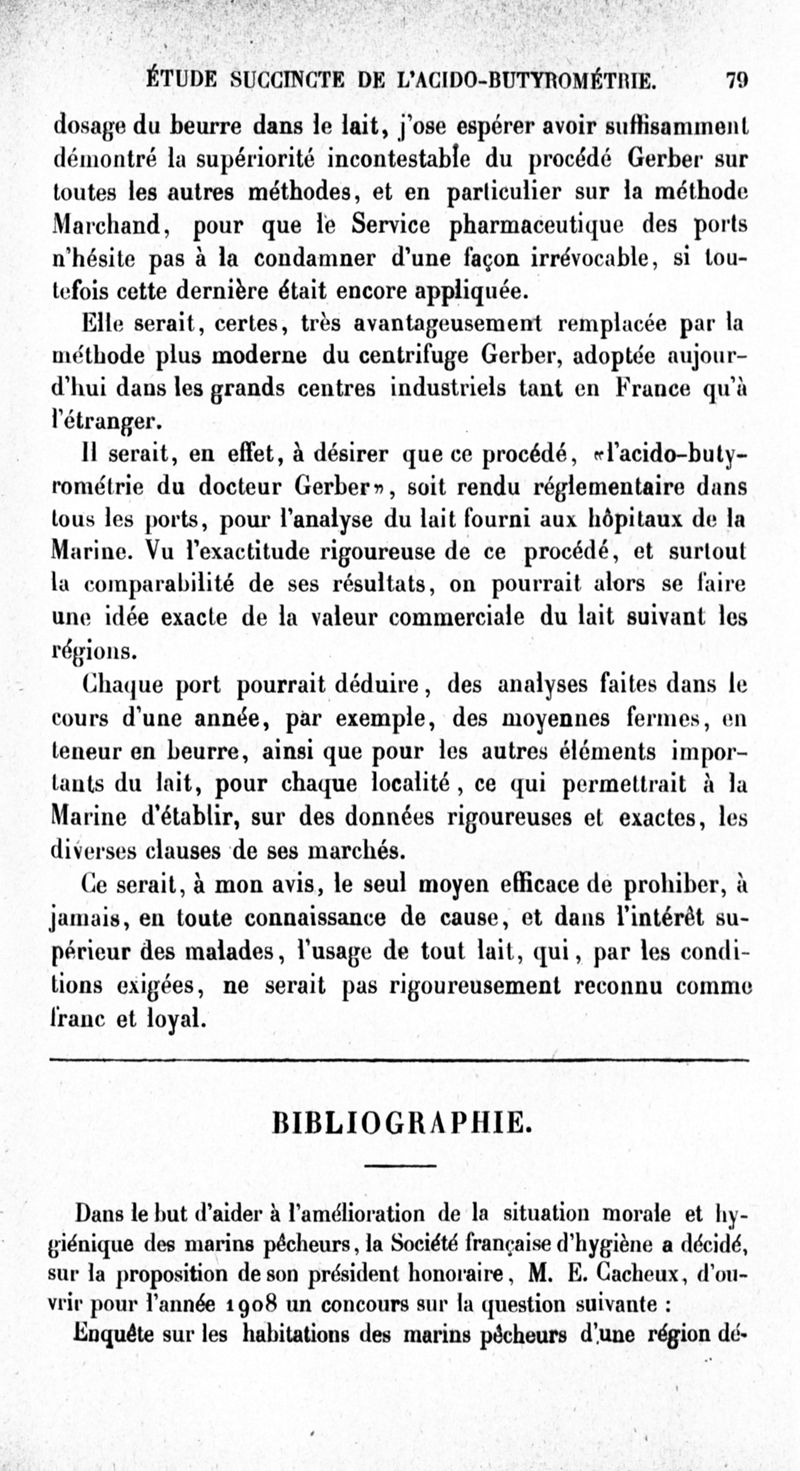 ÉTUDE SUCCINCTE DE L'ACIDO-BUTYROMÉTRIE. 79

dosage du beurre dans le lait, j'ose espérer avoir suffisamment démontré la supériorité incontestable du procédé Gerber sur toutes les autres méthodes, et en particulier sur la méthode Marchand, pour que le Service pharmaceutique des ports n'hésite pas à la condamner d'une façon irrévocable, si toutefois cette dernière était encore appliquée.

Elle serait, certes, très avantageusement remplacée par la méthode plus moderne du centrifuge Gerber, adoptée aujourd'hui dans les grands centres industriels tant en France qu'à l'étranger.

Il serait, en effet, à désirer que ce procédé, «l'acido-butyrométrie du docteur Gerber», soit rendu réglementaire dans tous les ports, pour l'analyse du lait fourni aux hôpitaux de la Marine. Vu l'exactitude rigoureuse de ce procédé, et surtout la comparabilité de ses résultats, on pourrait alors se faire une idée exacte de la valeur commerciale du lait suivant les régions.

Chaque port pourrait déduire, des analyses faites dans le cours d'une année, par exemple, des moyennes fermes, en teneur en beurre, ainsi que pour les autres éléments importants du lait, pour chaque localité, ce qui permettrait à la Marine d'établir, sur des données rigoureuses et exactes, les diverses clauses de ses marchés.

Ce serait, à mon avis, le seul moyen efficace de prohiber, à jamais, en toute connaissance de cause, et dans l'intérêt supérieur des malades, l'usage de tout lait, qui, par les conditions exigées, ne serait pas rigoureusement reconnu comme franc et loyal.

BIBLIOGRAPHIE.

Dans le but d'aider à l'amélioration de la situation morale et hygiénique des marins pêcheurs, la Société française d'hygiène a décidé, sur la proposition de son président honoraire, M. E. Cacheux, d'ouvrir pour l'année 1908 un concours sur la question suivante :

Enquête sur les habitations des marins pêcheurs d'une région dé-